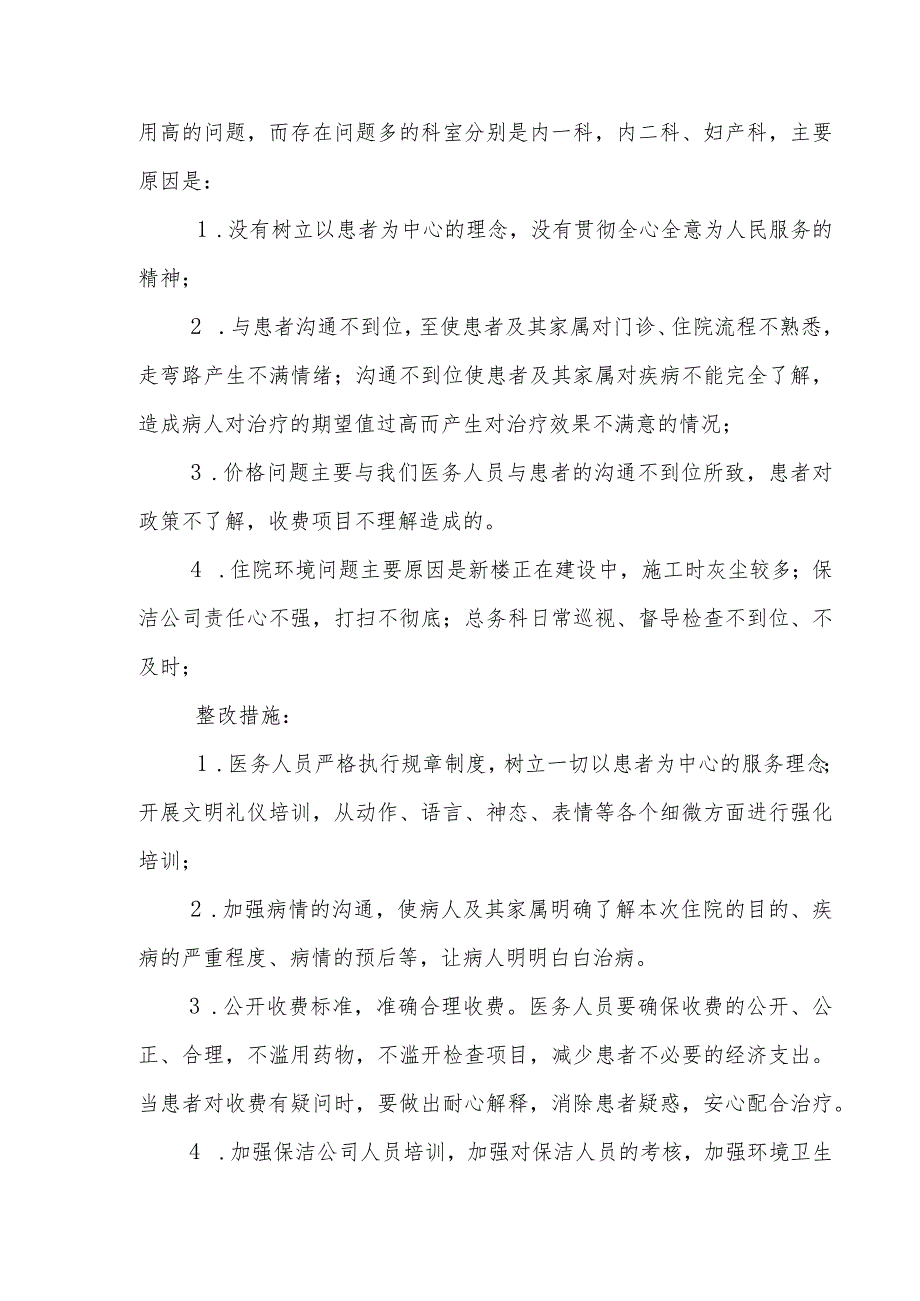 用高的问题，而存在问题多的科室分别是内一科，内二科、妇产科，主要原因是：

1．没有树立以患者为中心的理念，没有贯彻全心全意为人民服务的精神；

2．与患者沟通不到位，至使患者及其家属对门诊、住院流程不熟悉，走弯路产生不满情绪；沟通不到位使患者及其家属对疾病不能完全了解，造成病人对治疗的期望值过高而产生对治疗效果不满意的情况；

3．价格问题主要与我们医务人员与患者的沟通不到位所致，患者对政策不了解，收费项目不理解造成的。

4．住院环境问题主要原因是新楼正在建设中，施工时灰尘较多；保洁公司责任心不强，打扫不彻底；总务科日常巡视、督导检查不到位、不及时；

整改措施：

1．医务人员严格执行规章制度，树立一切以患者为中心的服务理念；开展文明礼仪培训，从动作、语言、神态、表情等各个细微方面进行强化培训；

2．加强病情的沟通，使病人及其家属明确了解本次住院的目的、疾病的严重程度、病情的预后等，让病人明明白白治病。

3．公开收费标准，准确合理收费。医务人员要确保收费的公开、公正、合理，不滥用药物，不滥开检查项目，减少患者不必要的经济支出。当患者对收费有疑问时，要做出耐心解释，消除患者疑惑，安心配合治疗。

4．加强保洁公司人员培训，加强对保洁人员的考核，加强环境卫生